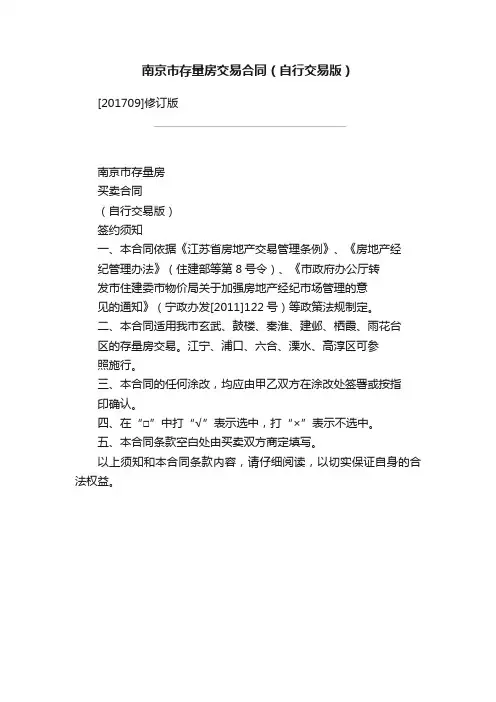 南京市存量房交易合同（自行交易版）

[201709]修订版

南京市存量房
买卖合同
（自行交易版）
签约须知
一、本合同依据《江苏省房地产交易管理条例》、《房地产经纪管理办法》（住建部等第 8 号令）、《市政府办公厅转发市住建委市物价局关于加强房地产经纪市场管理的意见的通知》（宁政办发[2011]122 号）等政策法规制定。
二、本合同适用我市玄武、鼓楼、秦淮、建邺、栖霞、雨花台区的存量房交易。江宁、浦口、六合、溧水、高淳区可参照施行。
三、本合同的任何涂改，均应由甲乙双方在涂改处签署或按指印确认。
四、在“□”中打“√”表示选中，打“×”表示不选中。
五、本合同条款空白处由买卖双方商定填写。
以上须知和本合同条款内容，请仔细阅读，以切实保证自身的合法权益。